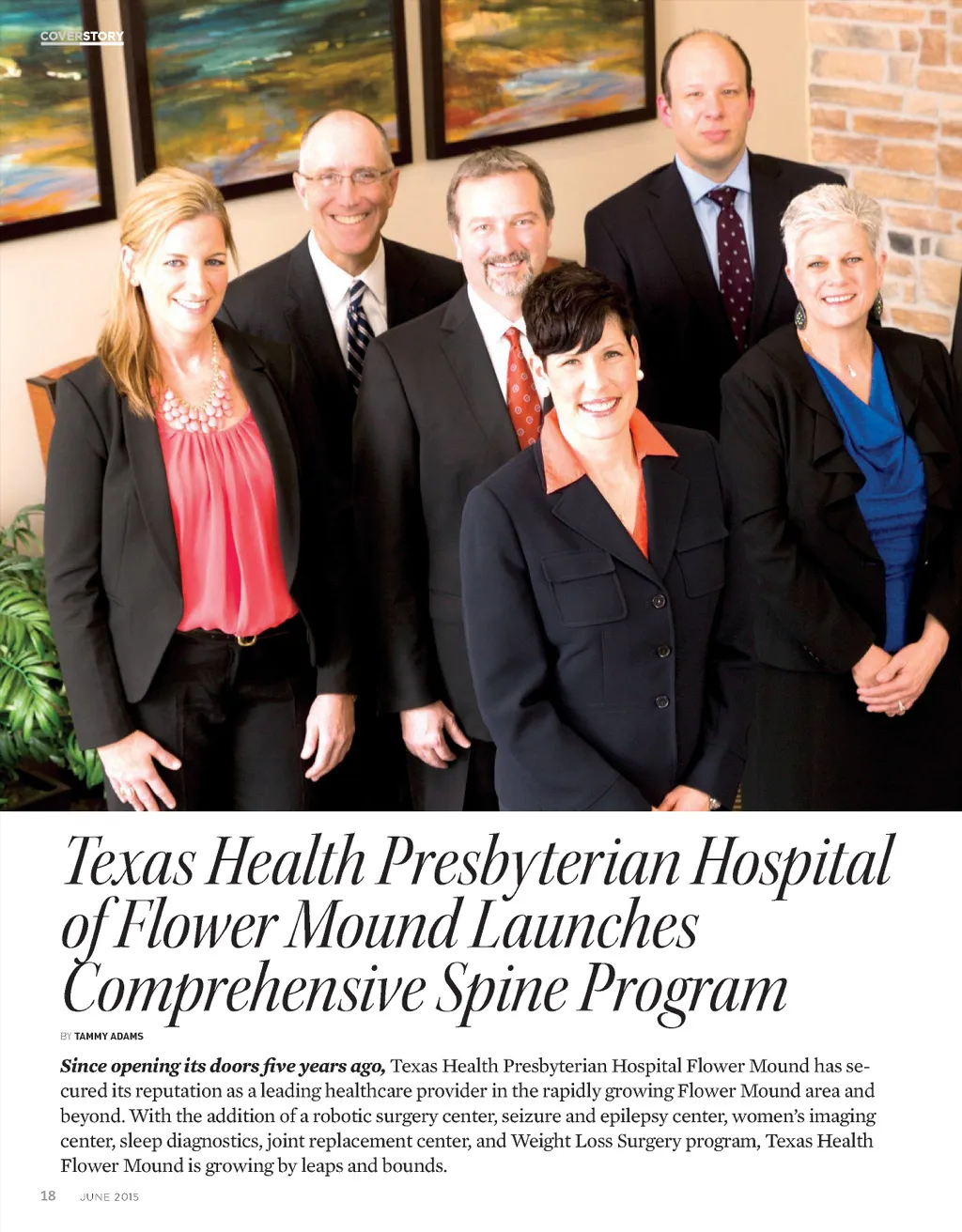 COVERSTORY

Texas Health Presbyterian Hospital of Flower Mound Launches Comprehensive Spine Program

BY TAMMY ADAMS

Since opening its doors five years ago, Texas Health Presbyterian Hospital Flower Mound has secured its reputation as a leading healthcare provider in the rapidly growing Flower Mound area and beyond. With the addition of a robotic surgery center, seizure and epilepsy center, women's imaging center, sleep diagnostics, joint replacement center, and Weight Loss Surgery program, Texas Health Flower Mound is growing by leaps and bounds.

18 JUNE 2015